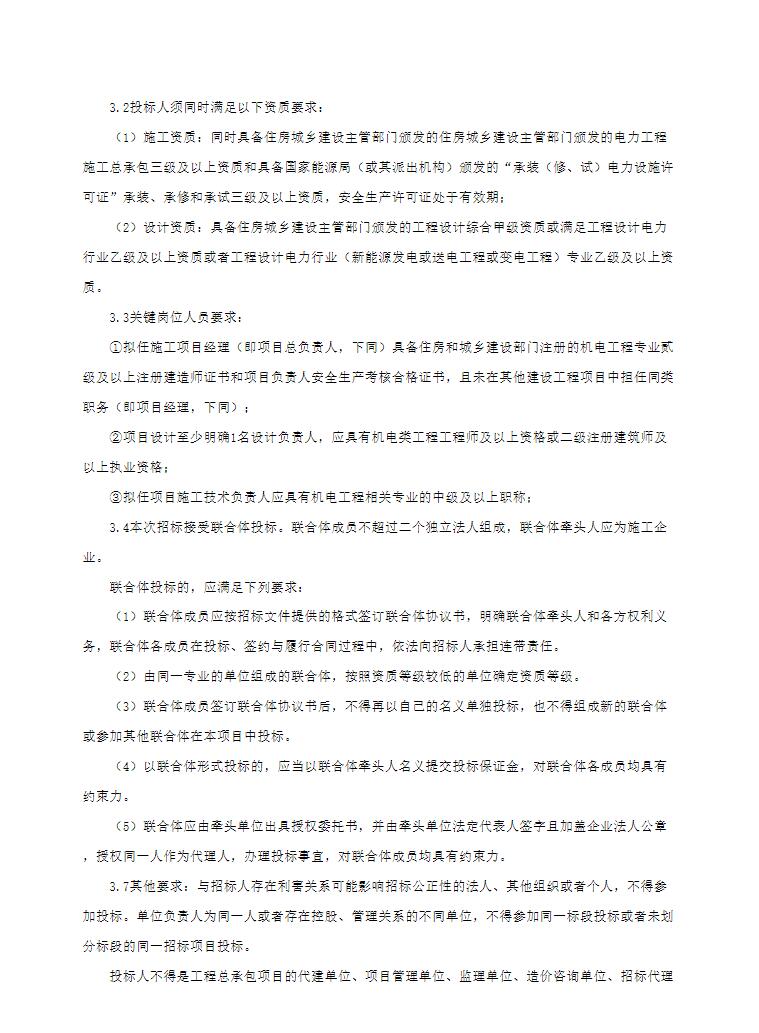 3.2投标人须同时满足以下资质要求：

（1）施工资质：同时具备住房城乡建设主管部门颁发的住房城乡建设主管部门颁发的电力工程施工总承包三级及以上资质和具备国家能源局（或其派出机构）颁发的“承装（修、试）电力设施许可证”承装、承修和承试三级及以上资质，安全生产许可证处于有效期；

（2）设计资质：具备住房城乡建设主管部门颁发的工程设计综合甲级资质或满足工程设计电力行业乙级及以上资质或者工程设计电力行业（新能源发电或送电工程或变电工程）专业乙级及以上资质。

3.3关键岗位人员要求：

①拟任施工项目经理（即项目总负责人，下同）具备住房和城乡建设部门注册的机电工程专业贰级及以上注册建造师证书和项目负责人安全生产考核合格证书，且未在其他建设工程项目中担任同类职务（即项目经理，下同）；

②项目设计至少明确1名设计负责人，应具有机电类工程工程师及以上资格或二级注册建筑师及以上执业资格；

③拟任项目施工技术负责人应具有机电工程相关专业的中级及以上职称；

3.4本次招标接受联合体投标。联合体成员不超过二个独立法人组成，联合体牵头人应为施工企业。

联合体投标的，应满足下列要求：

（1）联合体成员应按招标文件提供的格式签订联合体协议书，明确联合体牵头人和各方权利义务，联合体各成员在投标、签约与履行合同过程中，依法向招标人承担连带责任。

（2）由同一专业的单位组成的联合体，按照资质等级较低的单位确定资质等级。

（3）联合体成员签订联合体协议书后，不得再以自己的名义单独投标，也不得组成新的联合体或参加其他联合体在本项目中投标。

（4）以联合体形式投标的，应当以联合体牵头人名义提交投标保证金，对联合体各成员均具有约束力。

（5）联合体应由牵头单位出具授权委托书，并由牵头单位法定代表人签字且加盖企业法人公章，授权同一人作为代理人，办理投标事宜，对联合体成员均具有约束力。

3.7其他要求：与招标人存在利害关系可能影响招标公正性的法人、其他组织或者个人，不得参加投标。单位负责人为同一人或者存在控股、管理关系的不同单位，不得参加同一标段投标或者未划分标段的同一招标项目投标。

投标人不得是工程总承包项目的代建单位、项目管理单位、监理单位、造价咨询单位、招标代理